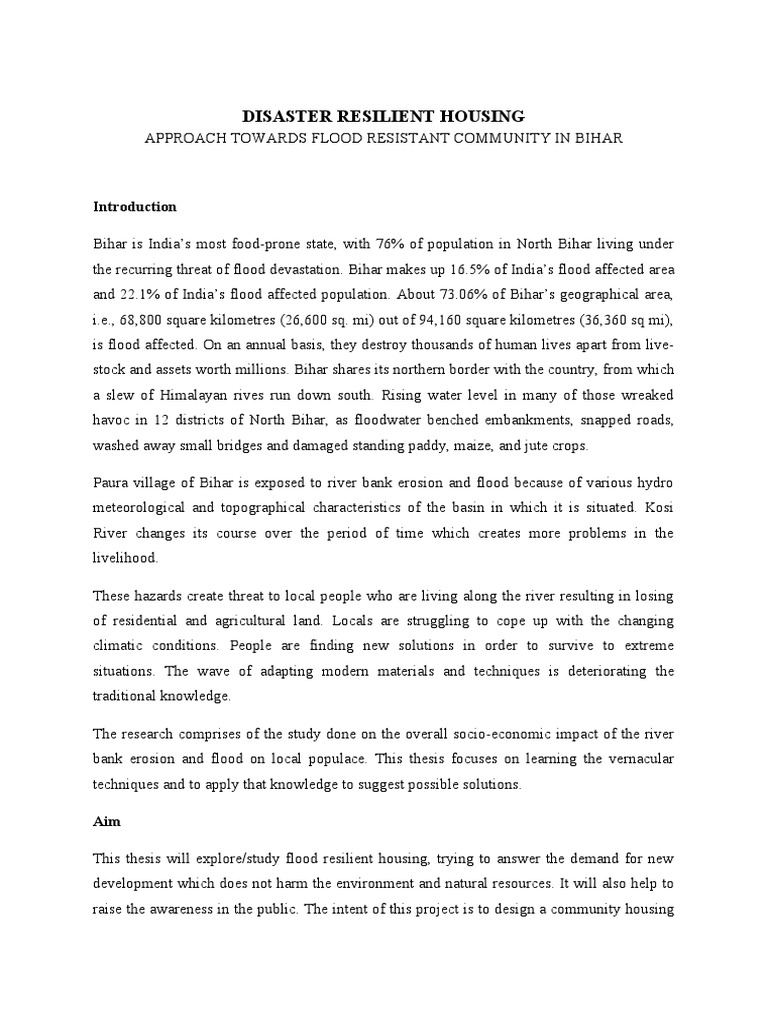 DISASTER RESILIENT HOUSING
APPROACH TOWARDS FLOOD RESISTANT COMMUNITY IN BIHAR

Introduction

Bihar is India's most food-prone state, with 76% of population in North Bihar living under the recurring threat of flood devastation. Bihar makes up 16.5% of India's flood affected area and 22.1% of India's flood affected population. About 73.06% of Bihar's geographical area, i.e., 68,800 square kilometres (26,600 sq. mi) out of 94,160 square kilometres (36,360 sq mi), is flood affected. On an annual basis, they destroy thousands of human lives apart from livestock and assets worth millions. Bihar shares its northern border with the country, from which a slew of Himalayan rives run down south. Rising water level in many of those wreaked havoc in 12 districts of North Bihar, as floodwater benched embankments, snapped roads, washed away small bridges and damaged standing paddy, maize, and jute crops.

Paura village of Bihar is exposed to river bank erosion and flood because of various hydro meteorological and topographical characteristics of the basin in which it is situated. Kosi River changes its course over the period of time which creates more problems in the livelihood.

These hazards create threat to local people who are living along the river resulting in losing of residential and agricultural land. Locals are struggling to cope up with the changing climatic conditions. People are finding new solutions in order to survive to extreme situations. The wave of adapting modern materials and techniques is deteriorating the traditional knowledge.

The research comprises of the study done on the overall socio-economic impact of the river bank erosion and flood on local populace. This thesis focuses on learning the vernacular techniques and to apply that knowledge to suggest possible solutions.

Aim

This thesis will explore/study flood resilient housing, trying to answer the demand for new development which does not harm the environment and natural resources. It will also help to raise the awareness in the public. The intent of this project is to design a community housing